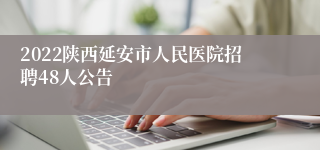 2022陕西延安市人民医院招聘48人公告